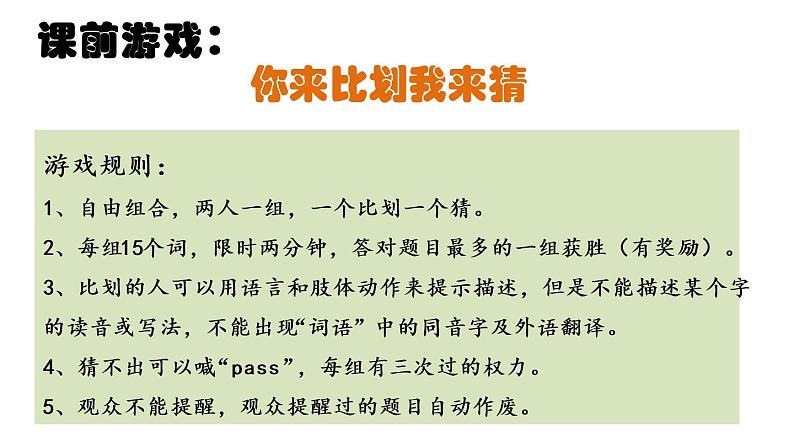 课前游戏：

你来比划我来猜

游戏规则：

1、自由组合，两人一组，一个比划一个猜。

2、每组15个词，限时两分钟，答对题目最多的一组获胜（有奖励）。

3、比划的人可以用语言和肢体动作来提示描述，但是不能描述某个字的读音或写法，不能出现“词语”中的同音字及外语翻译。

4、猜不出可以喊“pass”，每组有三次过的权力。

5、观众不能提醒，观众提醒过的题目自动作废。